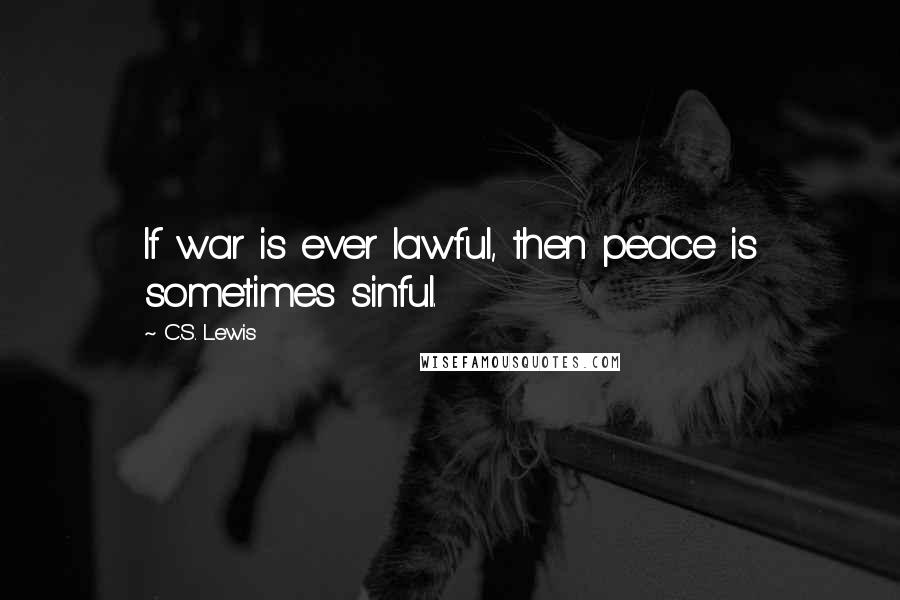 If war is ever lawful, then peace is sometimes sinful.

~ C.S. Lewis

WISEFAMOUSQUOTES.COM